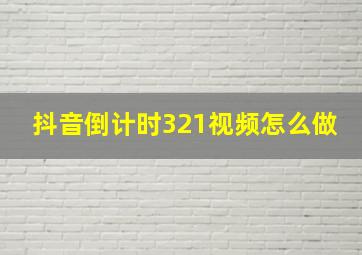 抖音倒计时321视频怎么做